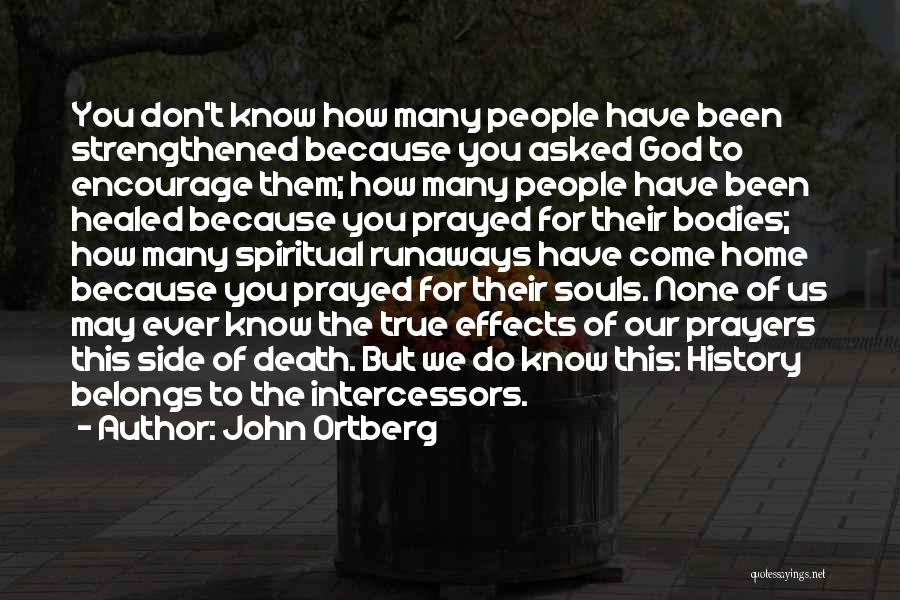 You don't know how many people have been strengthened because you asked God to encourage them; how many people have been healed because you prayed for their bodies; how many spiritual runaways have come home because you prayed for their souls. None of us may ever know the true effects of our prayers this side of death. But we do know this: History belongs to the intercessors.

- Author: John Ortberg

quotessayings.net